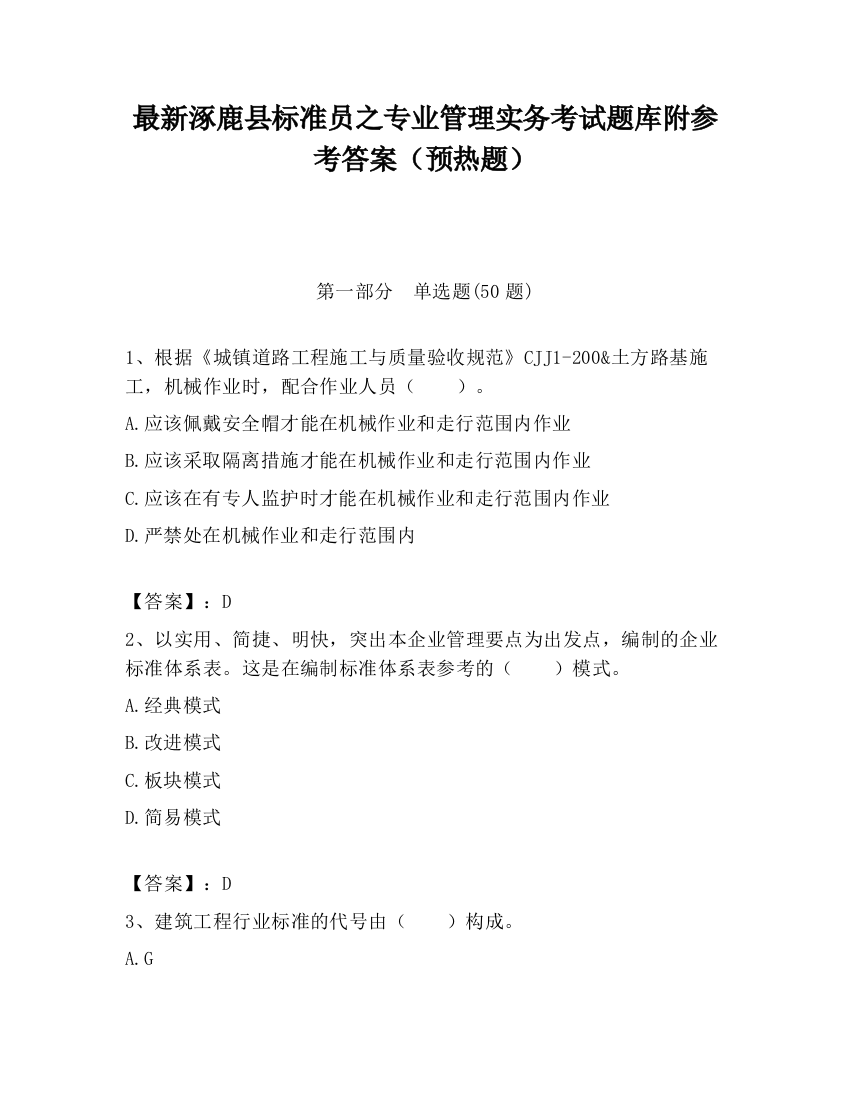 最新涿鹿县标准员之专业管理实务考试题库附参考答案（预热题）

第一部分　单选题(50 题)

1、根据《城镇道路工程施工与质量验收规范》CJJ1-200&土方路基施工，机械作业时，配合作业人员（　　）。

A.应该佩戴安全帽才能在机械作业和走行范围内作业

B.应该采取隔离措施才能在机械作业和走行范围内作业

C.应该在有专人监护时才能在机械作业和走行范围内作业

D.严禁处在机械作业和走行范围内

【答案】：D

2、以实用、简捷、明快，突出本企业管理要点为出发点，编制的企业标准体系表。这是在编制标准体系表参考的（　　）模式。

A.经典模式

B.改进模式

C.板块模式

D.简易模式

【答案】：D

3、建筑工程行业标准的代号由（　　）构成。

A.G